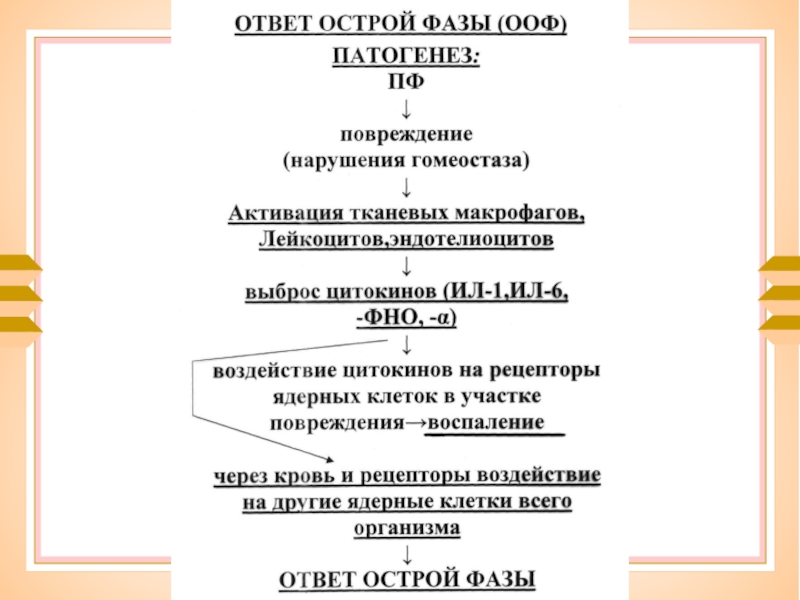 ОТВЕТ ОСТРОЙ ФАЗЫ (ООФ)

ПАТОГЕНЕЗ:

ПФ

↓

повреждение (нарушения гомеостаза)

↓

Активация тканевых макрофагов, Лейкоцитов,эндотелиоцитов

↓

выброс цитокинов (ИЛ-1,ИЛ-6, -ФНО, -α)

↓

воздействие цитокинов на рецепторы ядерных клеток в участке повреждения→воспаление

через кровь и рецепторы воздействие на другие ядерные клетки всего организма

↓

ОТВЕТ ОСТРОЙ ФАЗЫ